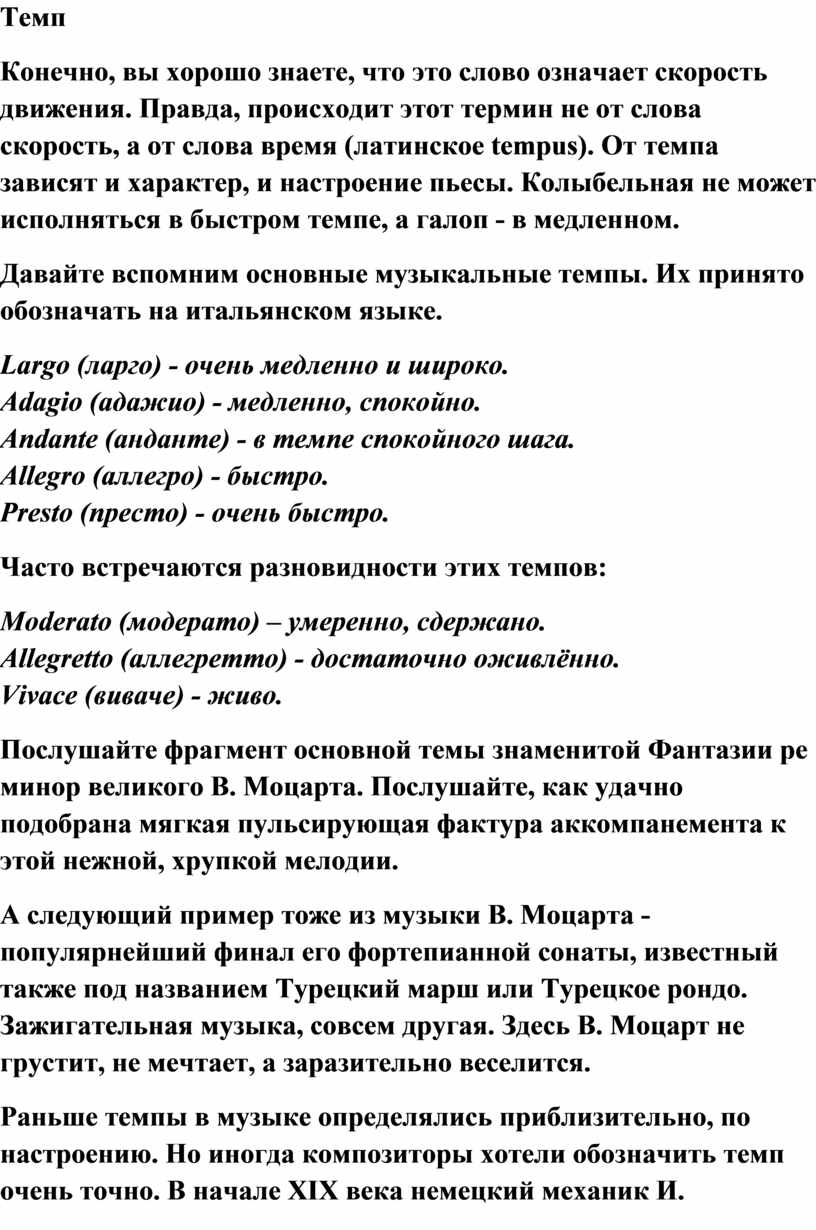 Темп

Конечно, вы хорошо знаете, что это слово означает скорость движения. Правда, происходит этот термин не от слова скорость, а от слова время (латинское tempus). От темпа зависят и характер, и настроение пьесы. Колыбельная не может исполняться в быстром темпе, а галоп - в медленном.

Давайте вспомним основные музыкальные темпы. Их принято обозначать на итальянском языке.

Largo (ларго) - очень медленно и широко.
Adagio (адажио) - медленно, спокойно.
Andante (анданте) - в темпе спокойного шага.
Allegro (аллегро) - быстро.
Presto (престо) - очень быстро.

Часто встречаются разновидности этих темпов:

Moderato (модерато) – умеренно, сдержано.
Allegretto (аллегретто) - достаточно оживлённо.
Vivace (виваче) - живо.

Послушайте фрагмент основной темы знаменитой Фантазии ре минор великого В. Моцарта. Послушайте, как удачно подобрана мягкая пульсирующая фактура аккомпанемента к этой нежной, хрупкой мелодии.

А следующий пример тоже из музыки В. Моцарта - популярнейший финал его фортепианной сонаты, известный также под названием Турецкий марш или Турецкое рондо. Зажигательная музыка, совсем другая. Здесь В. Моцарт не грустит, не мечтает, а заразительно веселится.

Раньше темпы в музыке определялись приблизительно, по настроению. Но иногда композиторы хотели обозначить темп очень точно. В начале XIX века немецкий механик И.